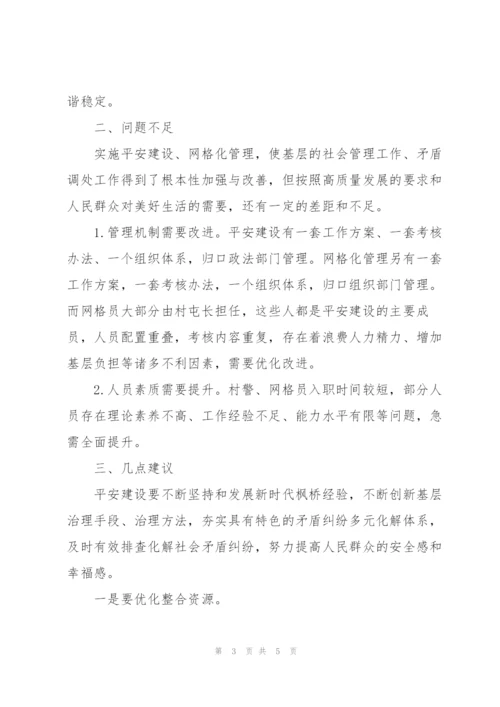 谐稳定。

二、问题不足

实施平安建设、网格化管理，使基层的社会管理工作、矛盾调处工作得到了根本性加强与改善，但按照高质量发展的要求和人民群众对美好生活的需要，还有一定的差距和不足。

1.管理机制需要改进。平安建设有一套工作方案、一套考核办法、一个组织体系，归口政法部门管理。网格化管理另有一套工作方案，一套考核办法，一个组织体系，归口组织部门管理。而网格员大部分由村屯长担任，这些人都是平安建设的主要成员，人员配置重叠，考核内容重复，存在着浪费人力精力、增加基层负担等诸多不利因素，需要优化改进。

2.人员素质需要提升。村警、网格员入职时间较短，部分人员存在理论素养不高、工作经验不足、能力水平有限等问题，急需全面提升。

三、几点建议

平安建设要不断坚持和发展新时代枫桥经验，不断创新基层治理手段、治理方法，夯实具有特色的矛盾纠纷多元化解体系，及时有效排查化解社会矛盾纠纷，努力提高人民群众的安全感和幸福感。

一是要优化整合资源。

第 3 页 共 5 页